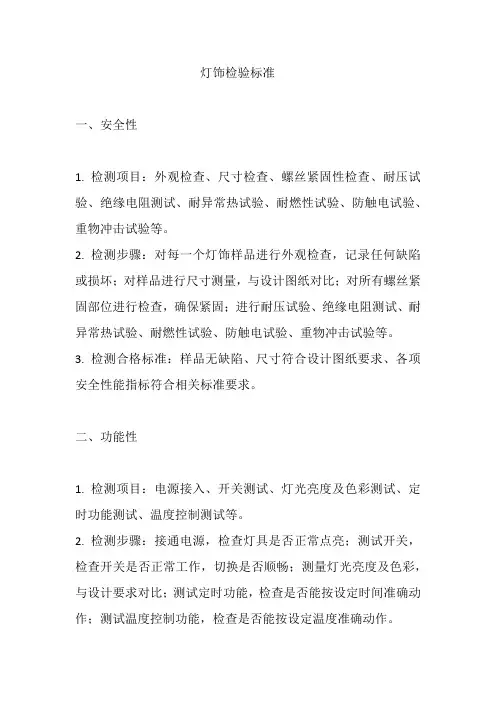 灯饰检验标准

一、安全性

1. 检测项目：外观检查、尺寸检查、螺丝紧固性检查、耐压试验、绝缘电阻测试、耐异常热试验、耐燃性试验、防触电试验、重物冲击试验等。
2. 检测步骤：对每一个灯饰样品进行外观检查，记录任何缺陷或损坏；对样品进行尺寸测量，与设计图纸对比；对所有螺丝紧固部位进行检查，确保紧固；进行耐压试验、绝缘电阻测试、耐异常热试验、耐燃性试验、防触电试验、重物冲击试验等。
3. 检测合格标准：样品无缺陷、尺寸符合设计图纸要求、各项安全性能指标符合相关标准要求。

二、功能性

1. 检测项目：电源接入、开关测试、灯光亮度及色彩测试、定时功能测试、温度控制测试等。
2. 检测步骤：接通电源，检查灯具是否正常点亮；测试开关，检查开关是否正常工作，切换是否顺畅；测量灯光亮度及色彩，与设计要求对比；测试定时功能，检查是否能按设定时间准确动作；测试温度控制功能，检查是否能按设定温度准确动作。